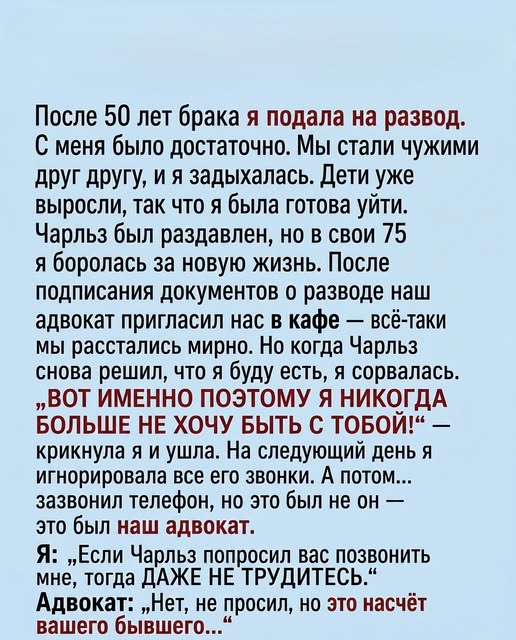 После 50 лет брака я подала на развод. С меня было достаточно. Мы стали чужими друг другу, и я задыхалась. Дети уже выросли, так что я была готова уйти. Чарльз был раздавлен, но в свои 75 я боролась за новую жизнь. После подписания документов о разводе наш адвокат пригласил нас в кафе — всё-таки мы расстались мирно. Но когда Чарльз снова решил, что я буду есть, я сорвалась. „ВОТ ИМЕННО ПОЭТОМУ Я НИКОГДА БОЛЬШЕ НЕ ХОЧУ БЫТЬ С ТОБОЙ!“ — крикнула я и ушла. На следующий день я игнорировала все его звонки. А потом... зазвонил телефон, но это был не он — это был наш адвокат.

Я: „Если Чарльз попросил вас позвонить мне, тогда ДАЖЕ НЕ ТРУДИТЕСЬ.“

Адвокат: „Нет, не просил, но это насчёт вашего бывшего...“